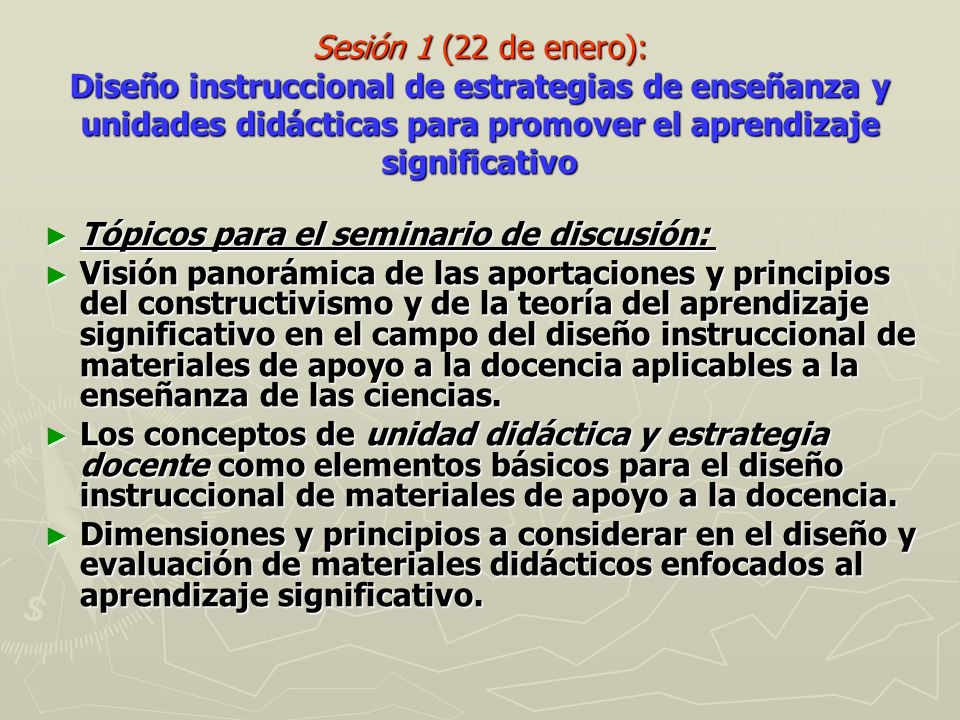 Sesión 1 (22 de enero):
Diseño instruccional de estrategias de enseñanza y unidades didácticas para promover el aprendizaje significativo

► Tópicos para el seminario de discusión:
► Visión panorámica de las aportaciones y principios del constructivismo y de la teoría del aprendizaje significativo en el campo del diseño instruccional de materiales de apoyo a la docencia aplicables a la enseñanza de las ciencias.
► Los conceptos de unidad didáctica y estrategia docente como elementos básicos para el diseño instruccional de materiales de apoyo a la docencia.
► Dimensiones y principios a considerar en el diseño y evaluación de materiales didácticos enfocados al aprendizaje significativo.